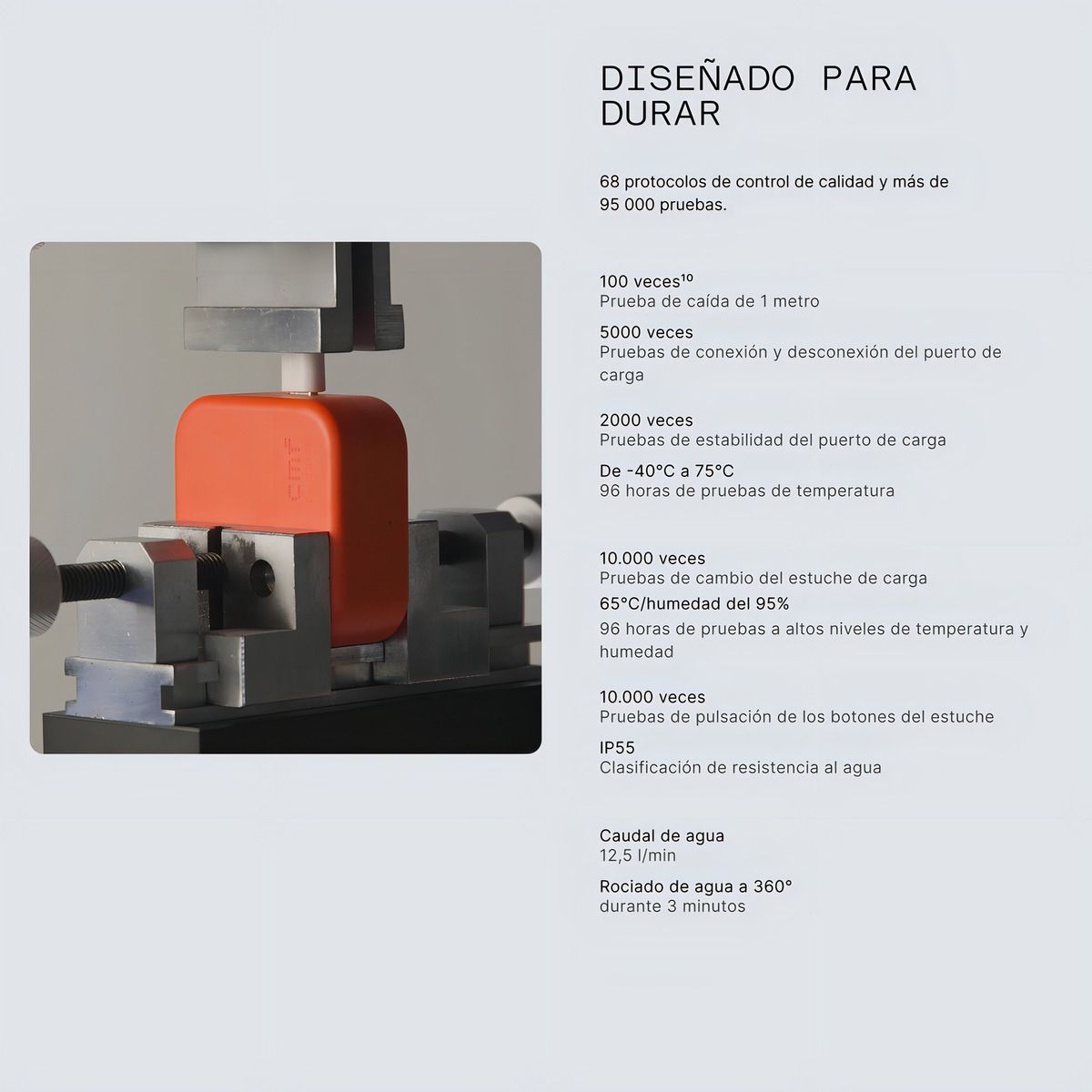 DISEÑADO PARA DURAR

68 protocolos de control de calidad y más de 95 000 pruebas.

100 veces$^{10}$
Prueba de caída de 1 metro

5000 veces
Pruebas de conexión y desconexión del puerto de carga

2000 veces
Pruebas de estabilidad del puerto de carga

De -40°C a 75°C
96 horas de pruebas de temperatura

10.000 veces
Pruebas de cambio del estuche de carga

65°C/humedad del 95%
96 horas de pruebas a altos niveles de temperatura y humedad

10.000 veces
Pruebas de pulsación de los botones del estuche

IP55
Clasificación de resistencia al agua

Caudal de agua
12,5 l/min

Rociado de agua a 360°
durante 3 minutos